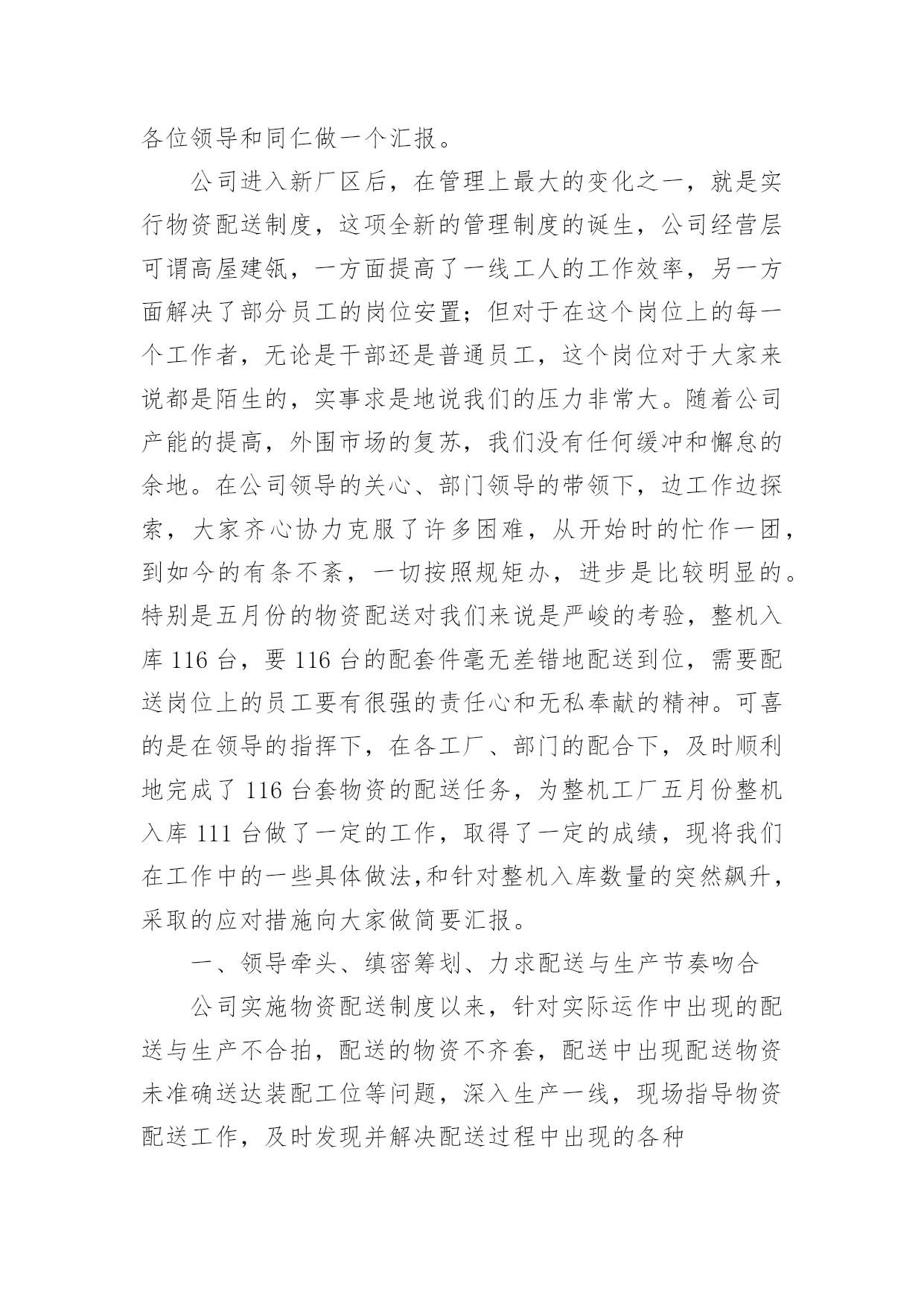 各位领导和同仁做一个汇报。

公司进入新厂区后，在管理上最大的变化之一，就是实行物资配送制度，这项全新的管理制度的诞生，公司经营层可谓高屋建瓴，一方面提高了一线工人的工作效率，另一方面解决了部分员工的岗位安置；但对于在这个岗位上的每一个工作者，无论是干部还是普通员工，这个岗位对于大家来说都是陌生的，实事求是地说我们的压力非常大。随着公司产能的提高，外围市场的复苏，我们没有任何缓冲和懈怠的余地。在公司领导的关心、部门领导的带领下，边工作边探索，大家齐心协力克服了许多困难，从开始时的忙作一团，到如今的有条不紊，一切按照规矩办，进步是比较明显的。特别是五月份的物资配送对我们来说是严峻的考验，整机入库 116 台，要 116 台的配套件毫无差错地配送到位，需要配送岗位上的员工要有很强的责任心和无私奉献的精神。可喜的是在领导的指挥下，在各工厂、部门的配合下，及时顺利地完成了 116 台套物资的配送任务，为整机工厂五月份整机入库 111 台做了一定的工作，取得了一定的成绩，现将我们在工作中的一些具体做法,和针对整机入库数量的突然飙升，采取的应对措施向大家做简要汇报。

一、领导牵头、缜密筹划、力求配送与生产节奏吻合

公司实施物资配送制度以来，针对实际运作中出现的配送与生产不合拍，配送的物资不齐套，配送中出现配送物资未准确送达装配工位等问题，深入生产一线，现场指导物资配送工作，及时发现并解决配送过程中出现的各种